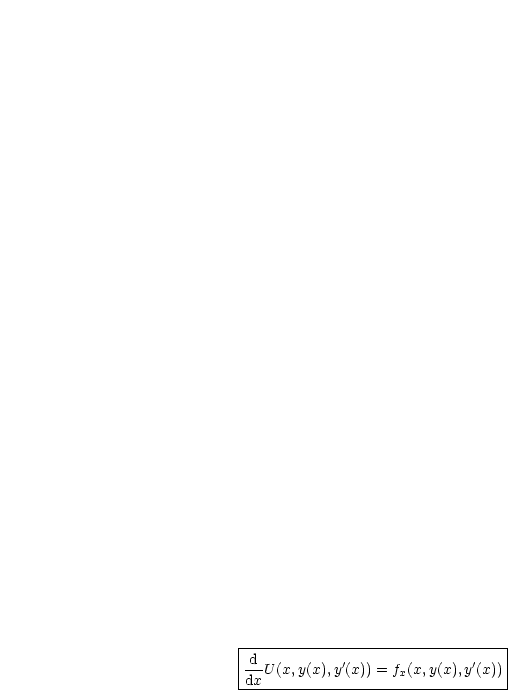 $\frac{\mathrm{d}}{\mathrm{d}x}U(x, y(x), y'(x)) = f_x(x, y(x), y'(x))$